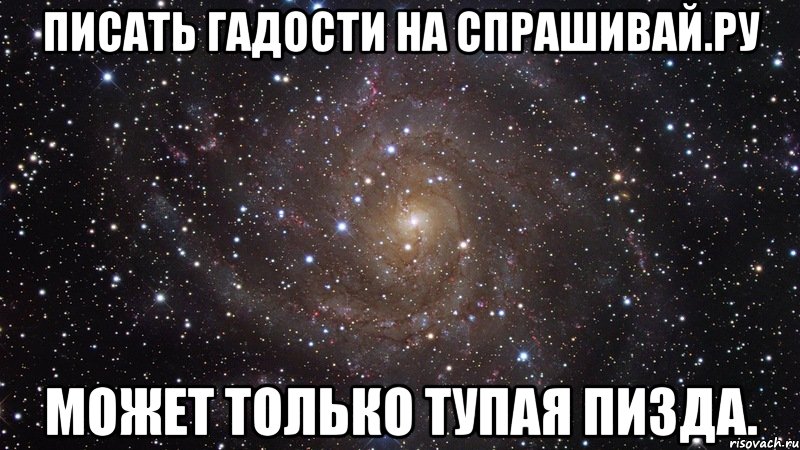 ПИСАТЬ ГАДОСТИ НА СПРАШИВАЙ.РУ

МОЖЕТ ТОЛЬКО ТУПАЯ ПИЗДА.

risovach.ru